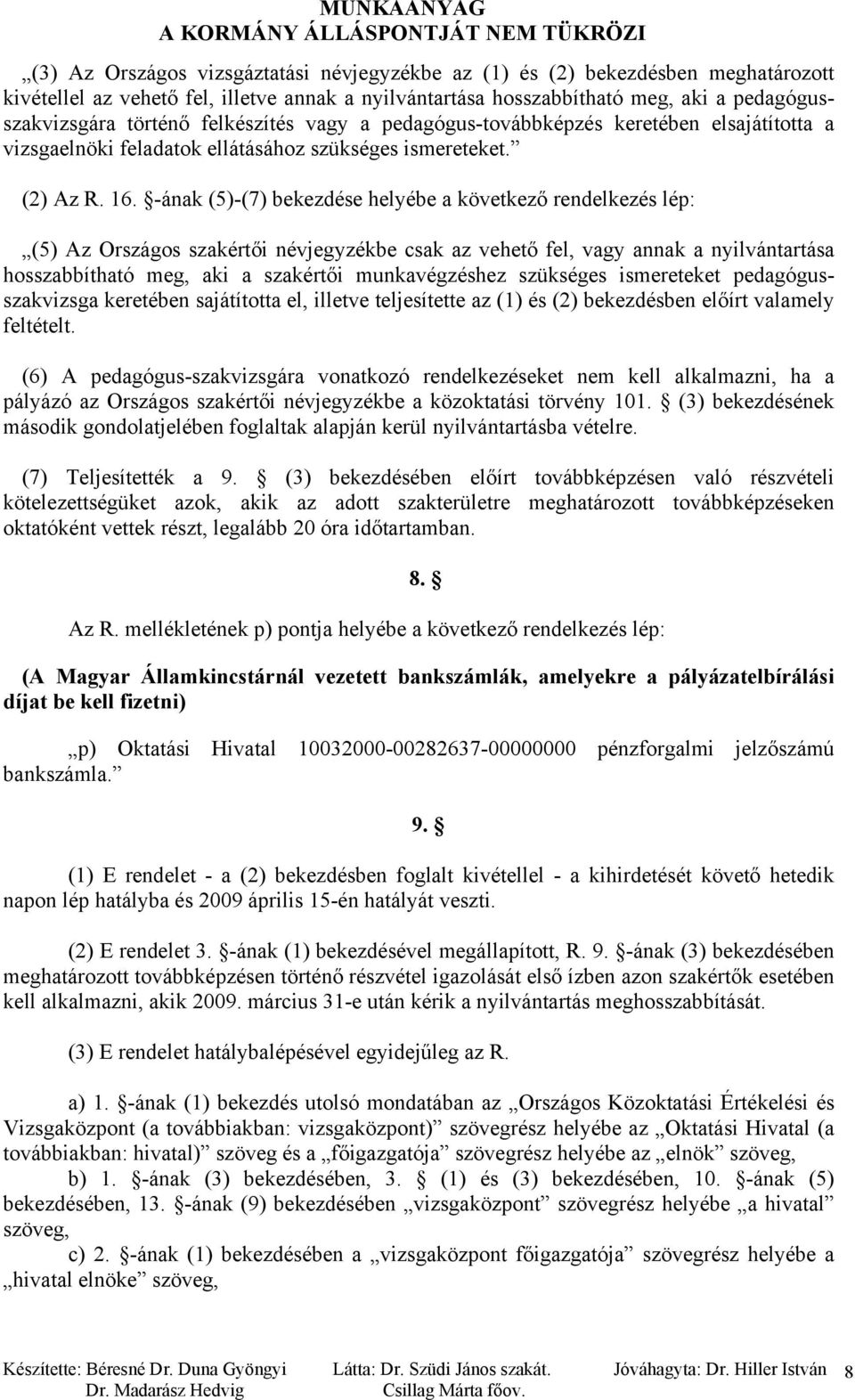 MUNKAANYAG
A KORMÁNY ÁLLÁSPONTJÁT NEM TÜKRÖZI

„(3) Az Országos vizsgáztatási névjegyzékbe az (1) és (2) bekezdésben meghatározott kivétellel az vehető fel, illetve annak a nyilvántartása hosszabbítható meg, aki a pedagógus-szakvizsgára történő felkészítés vagy a pedagógus-továbbképzés keretében elsajátította a vizsgaelnöki feladatok ellátásához szükséges ismereteket.”

(2) Az R. 16. §-ának (5)-(7) bekezdése helyébe a következő rendelkezés lép:

„(5) Az Országos szakértői névjegyzékbe csak az vehető fel, vagy annak a nyilvántartása hosszabbítható meg, aki a szakértői munkavégzéshez szükséges ismereteket pedagógus-szakvizsga keretében sajátította el, illetve teljesítette az (1) és (2) bekezdésben előírt valamely feltételt.

(6) A pedagógus-szakvizsgára vonatkozó rendelkezéseket nem kell alkalmazni, ha a pályázó az Országos szakértői névjegyzékbe a közoktatási törvény 101. § (3) bekezdésének második gondolatjelében foglaltak alapján kerül nyilvántartásba vételre.

(7) Teljesítették a 9. § (3) bekezdésében előírt továbbképzésen való részvételi kötelezettségüket azok, akik az adott szakterületre meghatározott továbbképzéseken oktatóként vettek részt, legalább 20 óra időtartamban.

8. §

Az R. mellékletének p) pontja helyébe a következő rendelkezés lép:

(A Magyar Államkincstárnál vezetett bankszámlák, amelyekre a pályázatelbírálási díjat be kell fizetni)

„p) Oktatási Hivatal 10032000-00282637-00000000 pénzforgalmi jelzőszámú bankszámla.”

9. §

(1) E rendelet - a (2) bekezdésben foglalt kivétellel - a kihirdetését követő hetedik napon lép hatályba és 2009 április 15-én hatályát veszti.

(2) E rendelet 3. §-ának (1) bekezdésével megállapított, R. 9. §-ának (3) bekezdésében meghatározott továbbképzésen történő részvétel igazolását első ízben azon szakértők esetében kell alkalmazni, akik 2009. március 31-e után kérik a nyilvántartás meghosszabbítását.

(3) E rendelet hatálybalépésével egyidejűleg az R.

a) 1. §-ának (1) bekezdés utolsó mondatában az „Országos Közoktatási Értékelési és Vizsgaközpont (a továbbiakban: vizsgaközpont)” szövegrész helyébe az „Oktatási Hivatal (a továbbiakban: hivatal)” szöveg és a „főigazgatója” szövegrész helyébe az „elnök” szöveg,

b) 1. §-ának (3) bekezdésében, 3. § (1) és (3) bekezdésében, 10. §-ának (5) bekezdésében, 13. §-ának (9) bekezdésében „vizsgaközpont” szövegrész helyébe „a hivatal” szöveg,

c) 2. §-ának (1) bekezdésében a „vizsgaközpont főigazgatója” szövegrész helyébe a „hivatal elnöke” szöveg,

Készítette: Béresné Dr. Duna Gyöngyi Dr. Madarász Hedvig Látta: Dr. Szüdi János szakát. Csillag Márta főov. Jóváhagyta: Dr. Hiller István 8